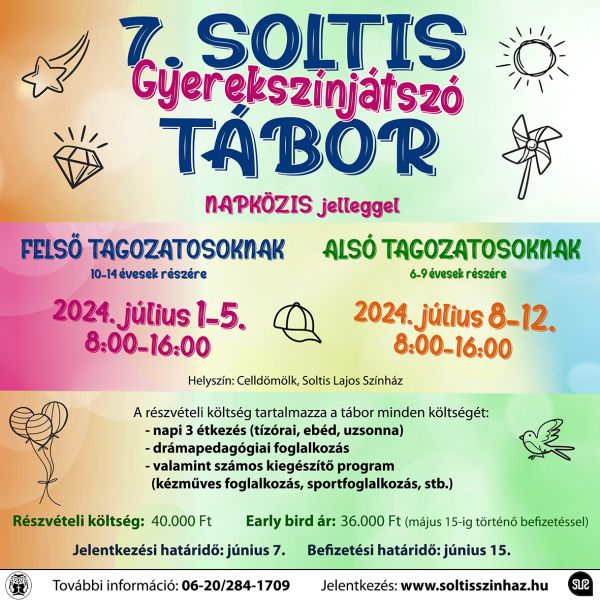 7. SOLTIS
Gyerekszínjátszó
TÁBOR

NAPKÖZIS jelleggel

FELSŐ TAGOZATOSOKNAK
10-14 évesek részére

2024. július 1-5.
8:00-16:00

ALSÓ TAGOZATOSOKNAK
6-9 évesek részére

2024. július 8-12.
8:00-16:00

Helyszín: Celldömölk, Soltis Lajos Színház

A részvételi költség tartalmazza a tábor minden költségét:
- napi 3 étkezés (tízórai, ebéd, uzsonna)
- drámapedagógiai foglalkozás
- valamint számos kiegészítő program (kézműves foglalkozás, sportfoglalkozás, stb.)

Részvételi költség: 40.000 Ft Early bird ár: 36.000 Ft (május 15-ig történő befizetéssel)

Jelentkezési határidő: június 7. Befizetési határidő: június 15.

További információ: 06-20/284-1709 Jelentkezés: www.soltisszinhaz.hu